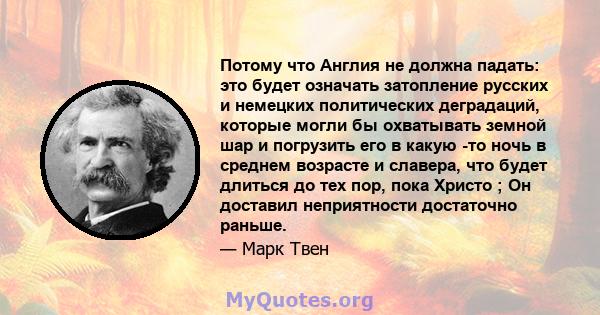 Потому что Англия не должна падать: это будет означать затопление русских и немецких политических деградаций, которые могли бы охватывать земной шар и погрузить его в какую -то ночь в среднем возрасте и славера, что будет длиться до тех пор, пока Христо ; Он доставил неприятности достаточно раньше.

— Марк Твен

MyQuotes.org